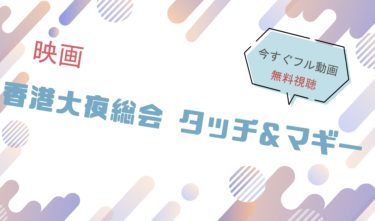 映画

今すぐフル動画
無料視聴

香港大夜総会 タッチ＆マギー